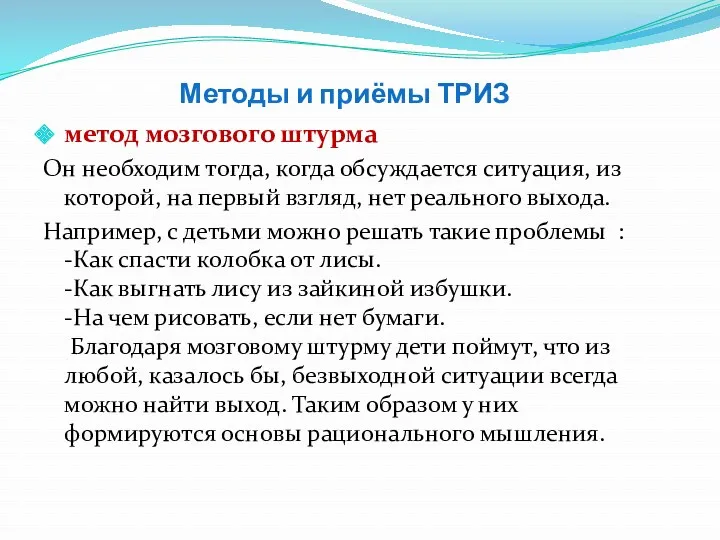 Методы и приёмы ТРИЗ

метод мозгового штурма

Он необходим тогда, когда обсуждается ситуация, из которой, на первый взгляд, нет реального выхода.

Например, с детьми можно решать такие проблемы :
-Как спасти колобка от лисы.
-Как выгнать лису из зайкиной избушки.
-На чем рисовать, если нет бумаги.
Благодаря мозговому штурму дети поймут, что из любой, казалось бы, безвыходной ситуации всегда можно найти выход. Таким образом у них формируются основы рационального мышления.